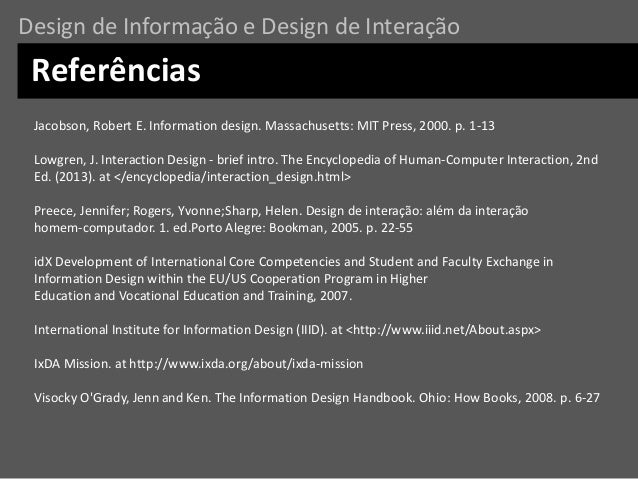 Design de Informação e Design de Interação

Referências

Jacobson, Robert E. Information design. Massachusetts: MIT Press, 2000. p. 1-13

Lowgren, J. Interaction Design - brief intro. The Encyclopedia of Human-Computer Interaction, 2nd Ed. (2013). at </encyclopedia/interaction_design.html>

Preece, Jennifer; Rogers, Yvonne;Sharp, Helen. Design de interação: além da interação homem-computador. 1. ed.Porto Alegre: Bookman, 2005. p. 22-55

idX Development of International Core Competencies and Student and Faculty Exchange in Information Design within the EU/US Cooperation Program in Higher Education and Vocational Education and Training, 2007.

International Institute for Information Design (IIID). at <http://www.iiid.net/About.aspx>

IxDA Mission. at http://www.ixda.org/about/ixda-mission

Visocky O'Grady, Jenn and Ken. The Information Design Handbook. Ohio: How Books, 2008. p. 6-27